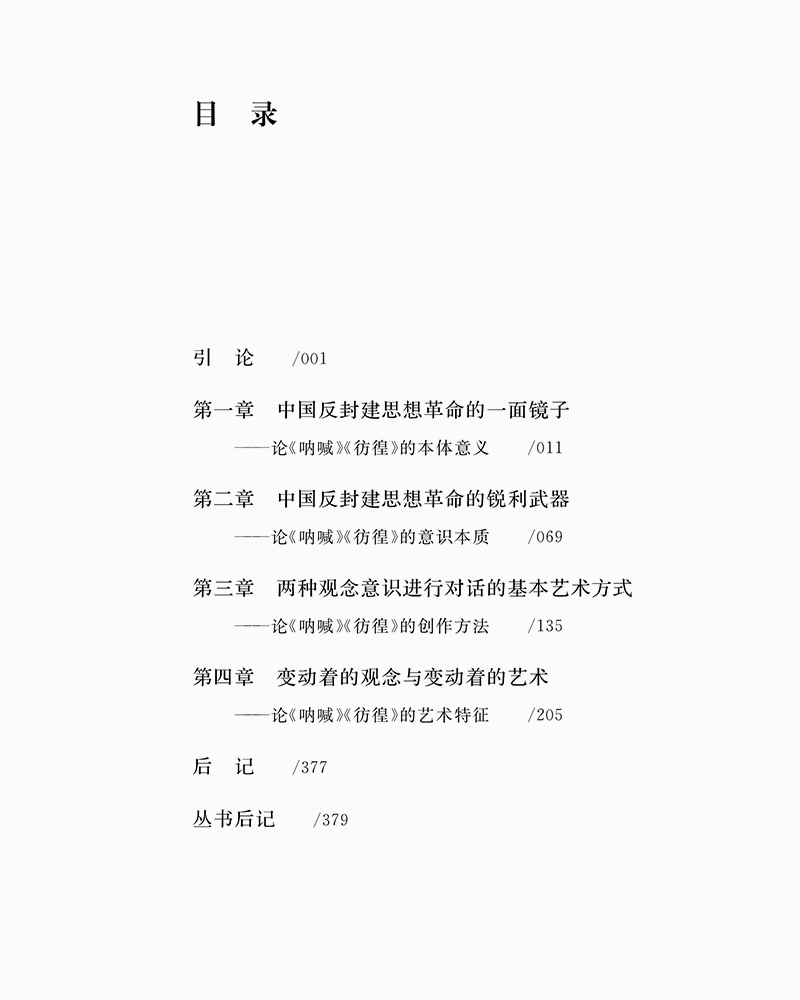 目　录

引　论　/001

第一章　中国反封建思想革命的一面镜子
——论《呐喊》《彷徨》的本体意义　/011

第二章　中国反封建思想革命的锐利武器
——论《呐喊》《彷徨》的意识本质　/069

第三章　两种观念意识进行对话的基本艺术方式
——论《呐喊》《彷徨》的创作方法　/135

第四章　变动着的观念与变动着的艺术
——论《呐喊》《彷徨》的艺术特征　/205

后　记　/377

丛书后记　/379